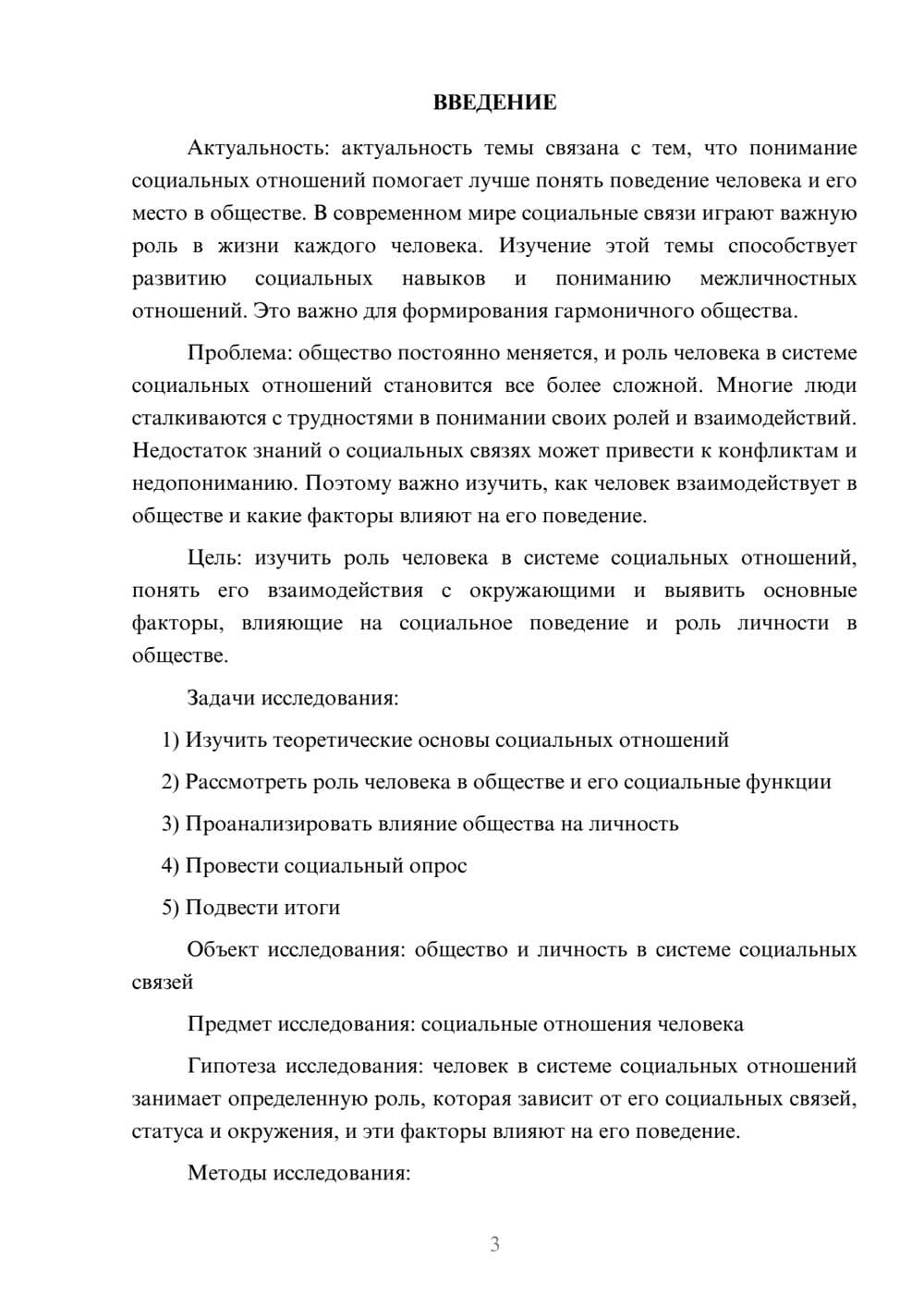 ВВЕДЕНИЕ

Актуальность: актуальность темы связана с тем, что понимание социальных отношений помогает лучше понять поведение человека и его место в обществе. В современном мире социальные связи играют важную роль в жизни каждого человека. Изучение этой темы способствует развитию социальных навыков и пониманию межличностных отношений. Это важно для формирования гармоничного общества.

Проблема: общество постоянно меняется, и роль человека в системе социальных отношений становится все более сложной. Многие люди сталкиваются с трудностями в понимании своих ролей и взаимодействий. Недостаток знаний о социальных связях может привести к конфликтам и недопониманию. Поэтому важно изучить, как человек взаимодействует в обществе и какие факторы влияют на его поведение.

Цель: изучить роль человека в системе социальных отношений, понять его взаимодействия с окружающими и выявить основные факторы, влияющие на социальное поведение и роль личности в обществе.

Задачи исследования:

1) Изучить теоретические основы социальных отношений

2) Рассмотреть роль человека в обществе и его социальные функции

3) Проанализировать влияние общества на личность

4) Провести социальный опрос

5) Подвести итоги

Объект исследования: общество и личность в системе социальных связей

Предмет исследования: социальные отношения человека

Гипотеза исследования: человек в системе социальных отношений занимает определенную роль, которая зависит от его социальных связей, статуса и окружения, и эти факторы влияют на его поведение.

Методы исследования:

3